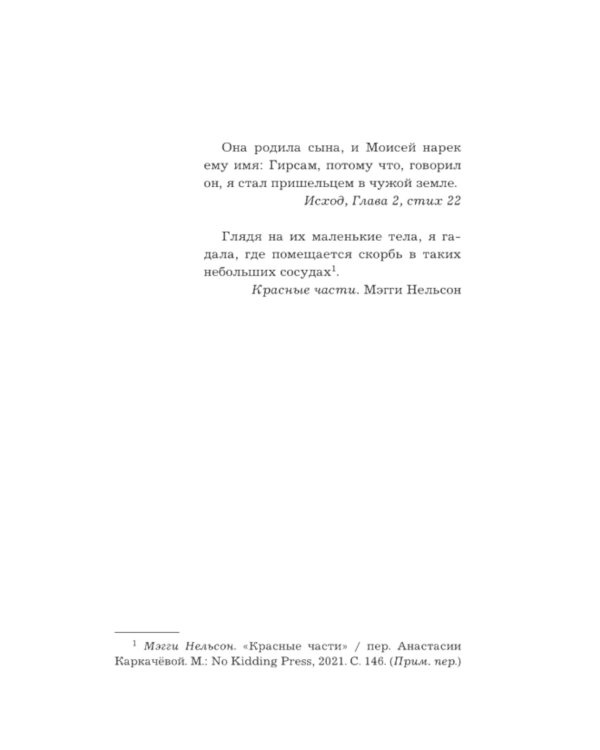 Она родила сына, и Моисей нарек ему имя: Гирсам, потому что, говорил он, я стал пришельцем в чужой земле.
Исход, Глава 2, стих 22

Глядя на их маленькие тела, я гадала, где помещается скорбь в таких небольших сосудах$^{1}$.
Красные части. Мэгги Нельсон

$^{1}$ Мэгги Нельсон. «Красные части» / пер. Анастасии Каркачёвой. М.: No Kidding Press, 2021. С. 146. (Прим. пер.)